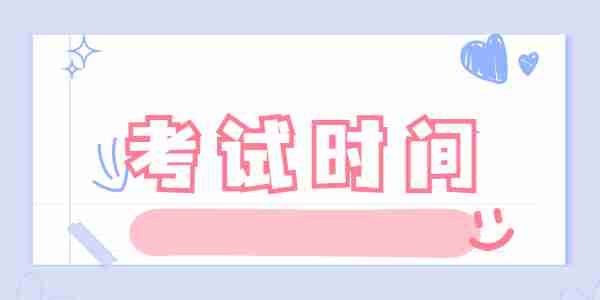 考试时间